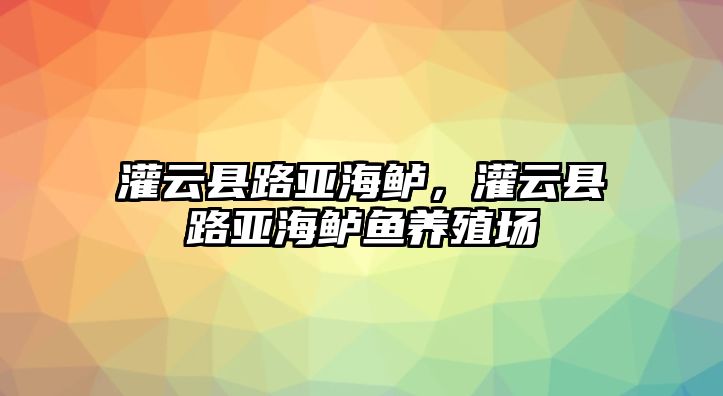 灌云县路亚海鲈，灌云县路亚海鲈鱼养殖场